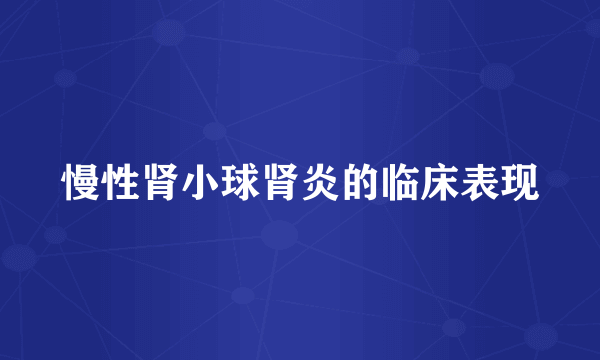 慢性肾小球肾炎的临床表现